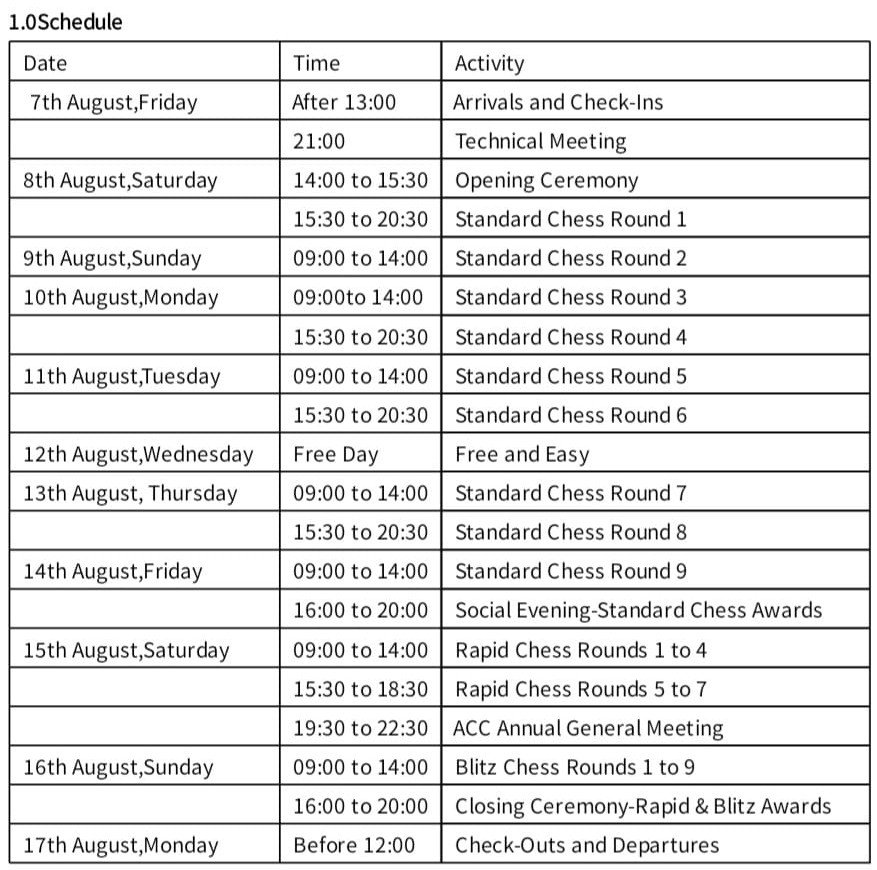 1.0Schedule

| Date | Time | Activity |
|---|---|---|
| 7th August,Friday | After 13:00 | Arrivals and Check-Ins |
| | 21:00 | Technical Meeting |
| 8th August,Saturday | 14:00 to 15:30 | Opening Ceremony |
| | 15:30 to 20:30 | Standard Chess Round 1 |
| 9th August,Sunday | 09:00 to 14:00 | Standard Chess Round 2 |
| 10th August,Monday | 09:00to 14:00 | Standard Chess Round 3 |
| | 15:30 to 20:30 | Standard Chess Round 4 |
| 11th August,Tuesday | 09:00 to 14:00 | Standard Chess Round 5 |
| | 15:30 to 20:30 | Standard Chess Round 6 |
| 12th August,Wednesday | Free Day | Free and Easy |
| 13th August, Thursday | 09:00 to 14:00 | Standard Chess Round 7 |
| | 15:30 to 20:30 | Standard Chess Round 8 |
| 14th August,Friday | 09:00 to 14:00 | Standard Chess Round 9 |
| | 16:00 to 20:00 | Social Evening-Standard Chess Awards |
| 15th August,Saturday | 09:00 to 14:00 | Rapid Chess Rounds 1 to 4 |
| | 15:30 to 18:30 | Rapid Chess Rounds 5 to 7 |
| | 19:30 to 22:30 | ACC Annual General Meeting |
| 16th August,Sunday | 09:00 to 14:00 | Blitz Chess Rounds 1 to 9 |
| | 16:00 to 20:00 | Closing Ceremony-Rapid & Blitz Awards |
| 17th August,Monday | Before 12:00 | Check-Outs and Departures |